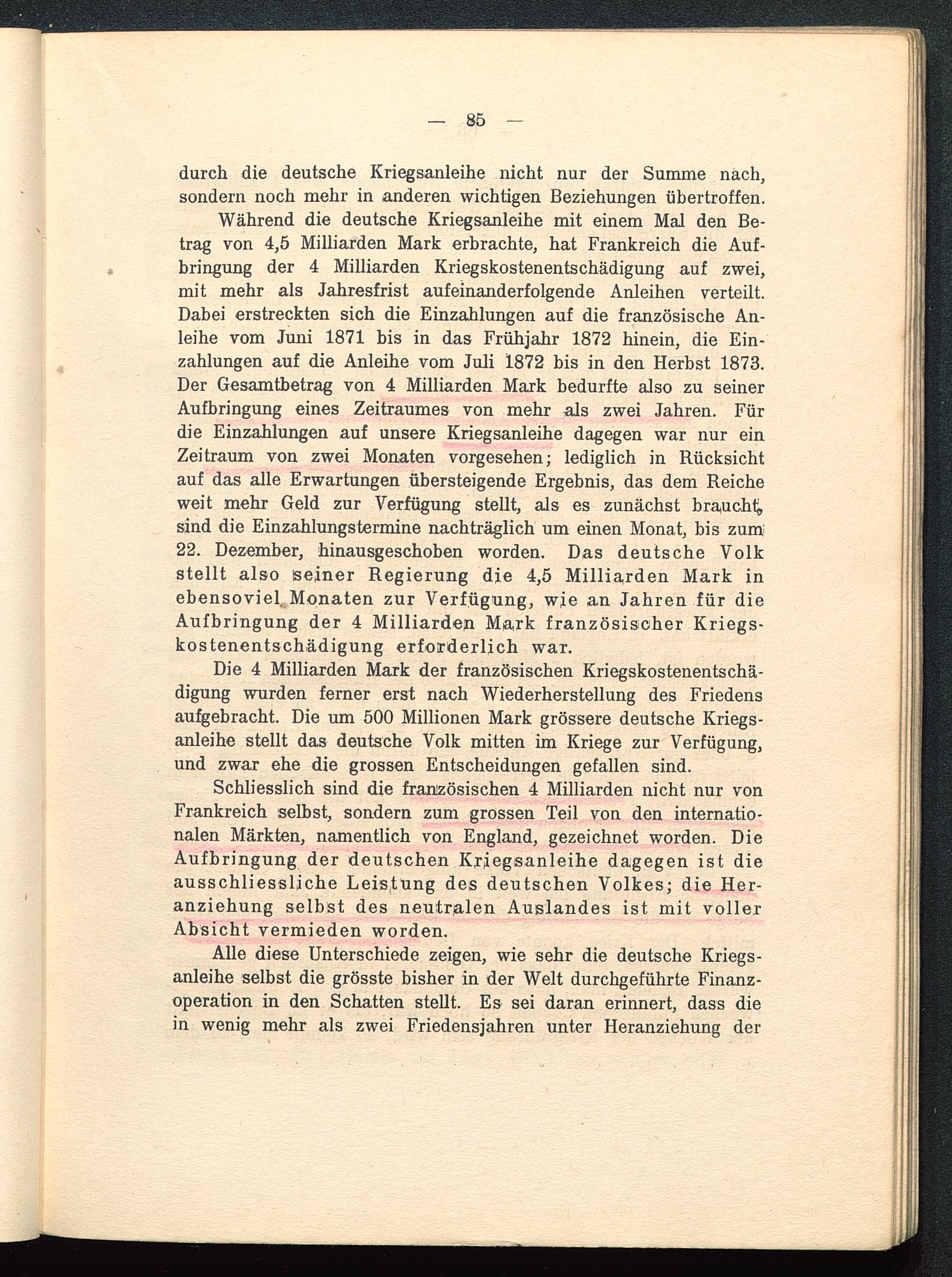 — 85 —

durch die deutsche Kriegsanleihe nicht nur der Summe nach, sondern noch mehr in anderen wichtigen Beziehungen übertroffen.

Während die deutsche Kriegsanleihe mit einem Mal den Betrag von 4,5 Milliarden Mark erbrachte, hat Frankreich die Aufbringung der 4 Milliarden Kriegskostenentschädigung auf zwei, mit mehr als Jahresfrist aufeinanderfolgende Anleihen verteilt. Dabei erstreckten sich die Einzahlungen auf die französische Anleihe vom Juni 1871 bis in das Frühjahr 1872 hinein, die Einzahlungen auf die Anleihe vom Juli 1872 bis in den Herbst 1873. Der Gesamtbetrag von 4 Milliarden Mark bedurfte also zu seiner Aufbringung eines Zeitraumes von mehr als zwei Jahren. Für die Einzahlungen auf unsere Kriegsanleihe dagegen war nur ein Zeitraum von zwei Monaten vorgesehen; lediglich in Rücksicht auf das alle Erwartungen übersteigende Ergebnis, das dem Reiche weit mehr Geld zur Verfügung stellt, als es zunächst braucht, sind die Einzahlungstermine nachträglich um einen Monat, bis zum 22. Dezember, hinausgeschoben worden. Das deutsche Volk stellt also seiner Regierung die 4,5 Milliarden Mark in ebensoviel Monaten zur Verfügung, wie an Jahren für die Aufbringung der 4 Milliarden Mark französischer Kriegskostenentschädigung erforderlich war.

Die 4 Milliarden Mark der französischen Kriegskostenentschädigung wurden ferner erst nach Wiederherstellung des Friedens aufgebracht. Die um 500 Millionen Mark grössere deutsche Kriegsanleihe stellt das deutsche Volk mitten im Kriege zur Verfügung, und zwar ehe die grossen Entscheidungen gefallen sind.

Schliesslich sind die französischen 4 Milliarden nicht nur von Frankreich selbst, sondern zum grossen Teil von den internationalen Märkten, namentlich von England, gezeichnet worden. Die Aufbringung der deutschen Kriegsanleihe dagegen ist die ausschliessliche Leistung des deutschen Volkes; die Heranziehung selbst des neutralen Auslandes ist mit voller Absicht vermieden worden.

Alle diese Unterschiede zeigen, wie sehr die deutsche Kriegsanleihe selbst die grösste bisher in der Welt durchgeführte Finanzoperation in den Schatten stellt. Es sei daran erinnert, dass die in wenig mehr als zwei Friedensjahren unter Heranziehung der